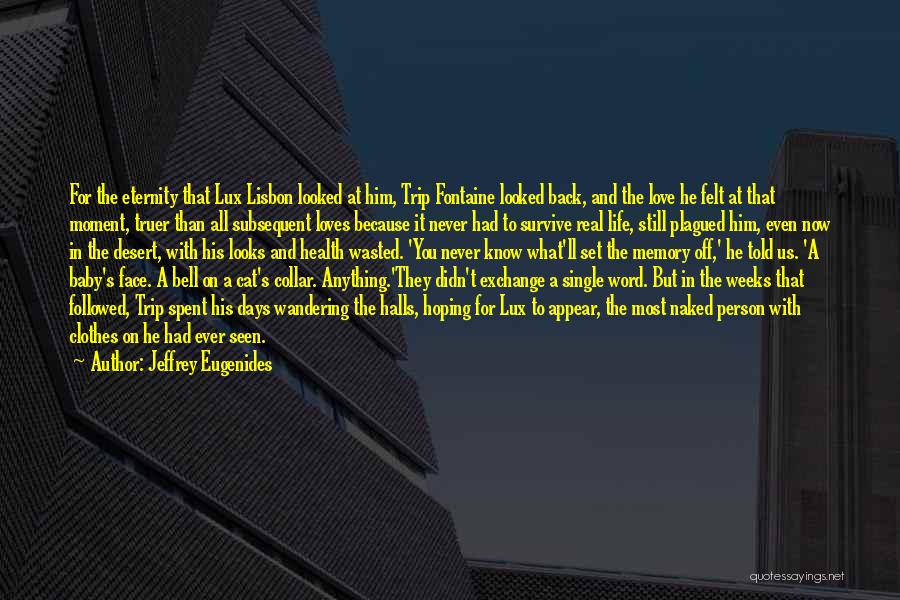 For the eternity that Lux Lisbon looked at him, Trip Fontaine looked back, and the love he felt at that moment, truer than all subsequent loves because it never had to survive real life, still plagued him, even now in the desert, with his looks and health wasted. 'You never know what'll set the memory off,' he told us. 'A baby's face. A bell on a cat's collar. Anything.'They didn't exchange a single word. But in the weeks that followed, Trip spent his days wandering the halls, hoping for Lux to appear, the most naked person with clothes on he had ever seen.

Author: Jeffrey Eugenides

quotessayings.net